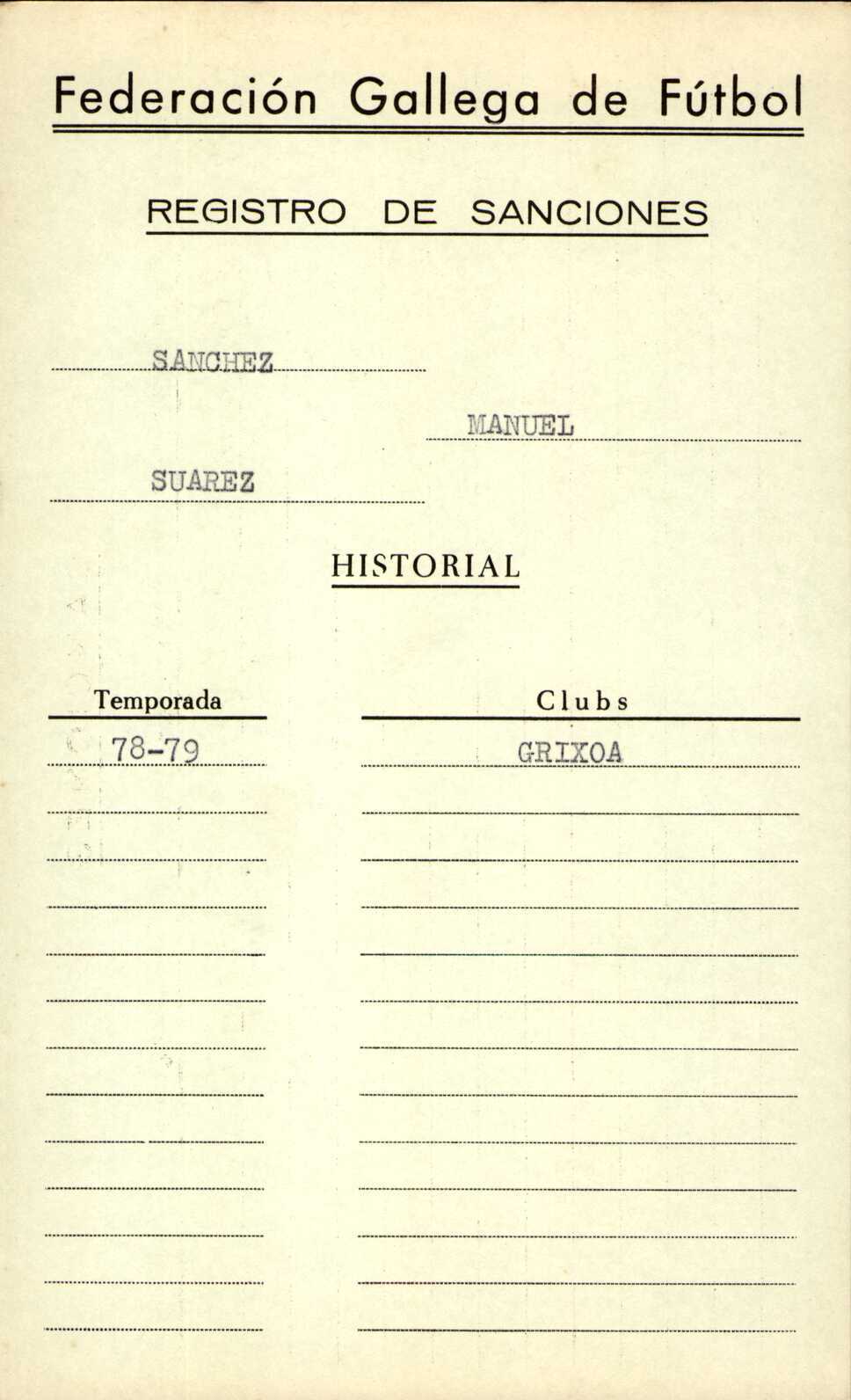 Federación Gallega de Fútbol

REGISTRO DE SANCIONES

SANCHEZ

MANUEL

SUAREZ

HISTORIAL

| Temporada | Clubs |
|---|---|
| 78-79 | GRIXOA |